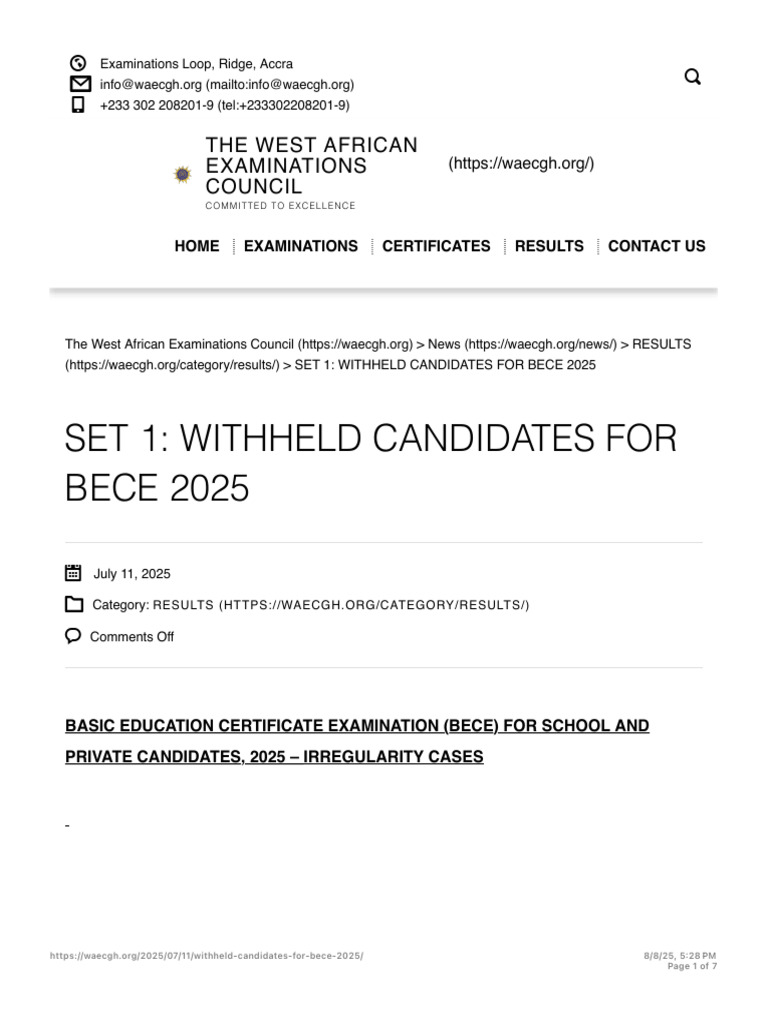 Examinations Loop, Ridge, Accra
info@waecgh.org (mailto:info@waecgh.org)
+233 302 208201-9 (tel:+233302208201-9)

THE WEST AFRICAN EXAMINATIONS COUNCIL
COMMITTED TO EXCELLENCE

(https://waecgh.org/)

HOME EXAMINATIONS CERTIFICATES RESULTS CONTACT US

The West African Examinations Council (https://waecgh.org) > News (https://waecgh.org/news/) > RESULTS (https://waecgh.org/category/results/) > SET 1: WITHHELD CANDIDATES FOR BECE 2025

SET 1: WITHHELD CANDIDATES FOR BECE 2025

July 11, 2025

Category: RESULTS (HTTPS://WAECGH.ORG/CATEGORY/RESULTS/)

Comments Off

BASIC EDUCATION CERTIFICATE EXAMINATION (BECE) FOR SCHOOL AND PRIVATE CANDIDATES, 2025 – IRREGULARITY CASES

-

https://waecgh.org/2025/07/11/withheld-candidates-for-bece-2025/

8/8/25, 5:28 PM
Page 1 of 7